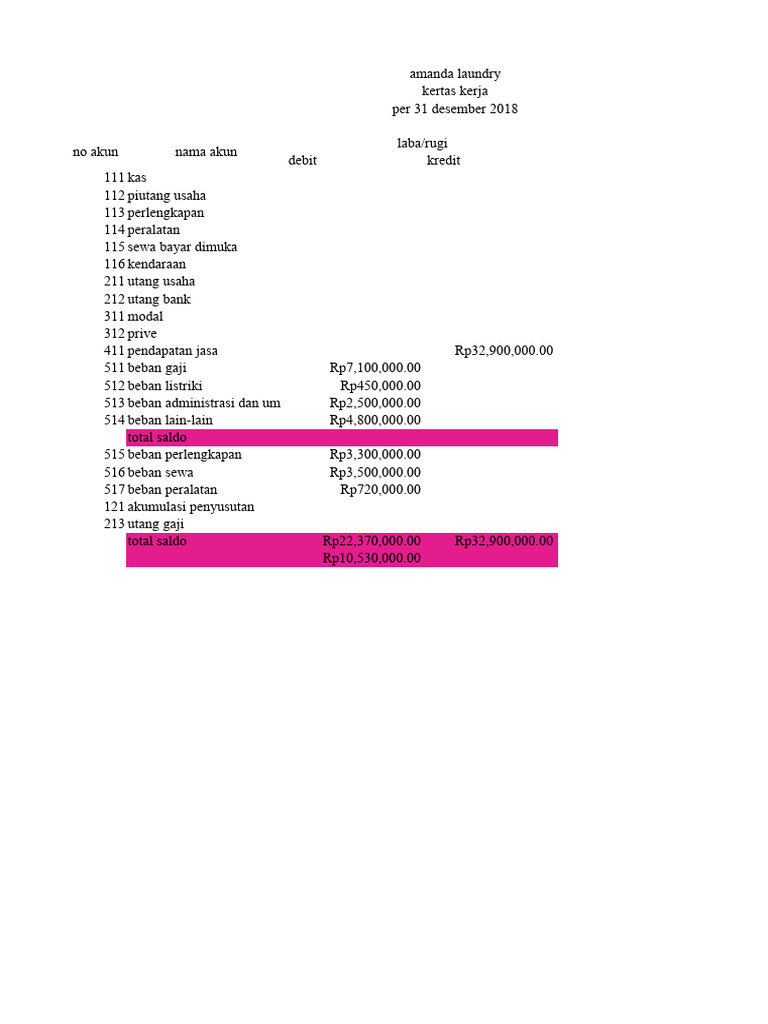 amanda laundry
kertas kerja
per 31 desember 2018

| no akun | nama akun | laba/rugi debit | laba/rugi kredit |
|---|---|---|---|
| 111 | kas | | |
| 112 | piutang usaha | | |
| 113 | perlengkapan | | |
| 114 | peralatan | | |
| 115 | sewa bayar dimuka | | |
| 116 | kendaraan | | |
| 211 | utang usaha | | |
| 212 | utang bank | | |
| 311 | modal | | |
| 312 | prive | | |
| 411 | pendapatan jasa | | Rp32,900,000.00 |
| 511 | beban gaji | Rp7,100,000.00 | |
| 512 | beban listriki | Rp450,000.00 | |
| 513 | beban administrasi dan um | Rp2,500,000.00 | |
| 514 | beban lain-lain | Rp4,800,000.00 | |
| | total saldo | | |
| 515 | beban perlengkapan | Rp3,300,000.00 | |
| 516 | beban sewa | Rp3,500,000.00 | |
| 517 | beban peralatan | Rp720,000.00 | |
| 121 | akumulasi penyusutan | | |
| 213 | utang gaji | | |
| | total saldo | Rp22,370,000.00 | Rp32,900,000.00 |
| | | Rp10,530,000.00 | |